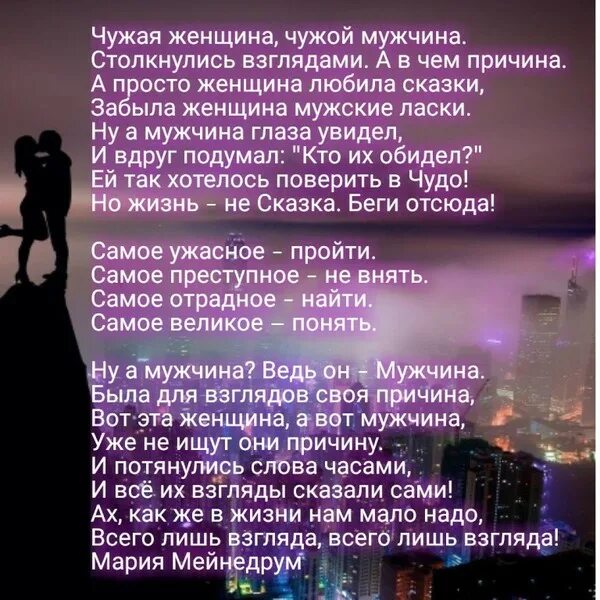 Чужая женщина, чужой мужчина.
Столкнулись взглядами. А в чем причина.
А просто женщина любила сказки,
Забыла женщина мужские ласки.
Ну а мужчина глаза увидел,
И вдруг подумал: "Кто их обидел?"
Ей так хотелось поверить в Чудо!
Но жизнь - не Сказка. Беги отсюда!

Самое ужасное - пройти.
Самое преступное - не внять.
Самое отрадное - найти.
Самое великое – понять.

Ну а мужчина? Ведь он - Мужчина.
Была для взглядов своя причина,
Вот эта женщина, а вот мужчина,
Уже не ищут они причину.
И потянулись слова часами,
И всё их взгляды сказали сами!
Ах, как же в жизни нам мало надо,
Всего лишь взгляда, всего лишь взгляда!
Мария Мейнедрум